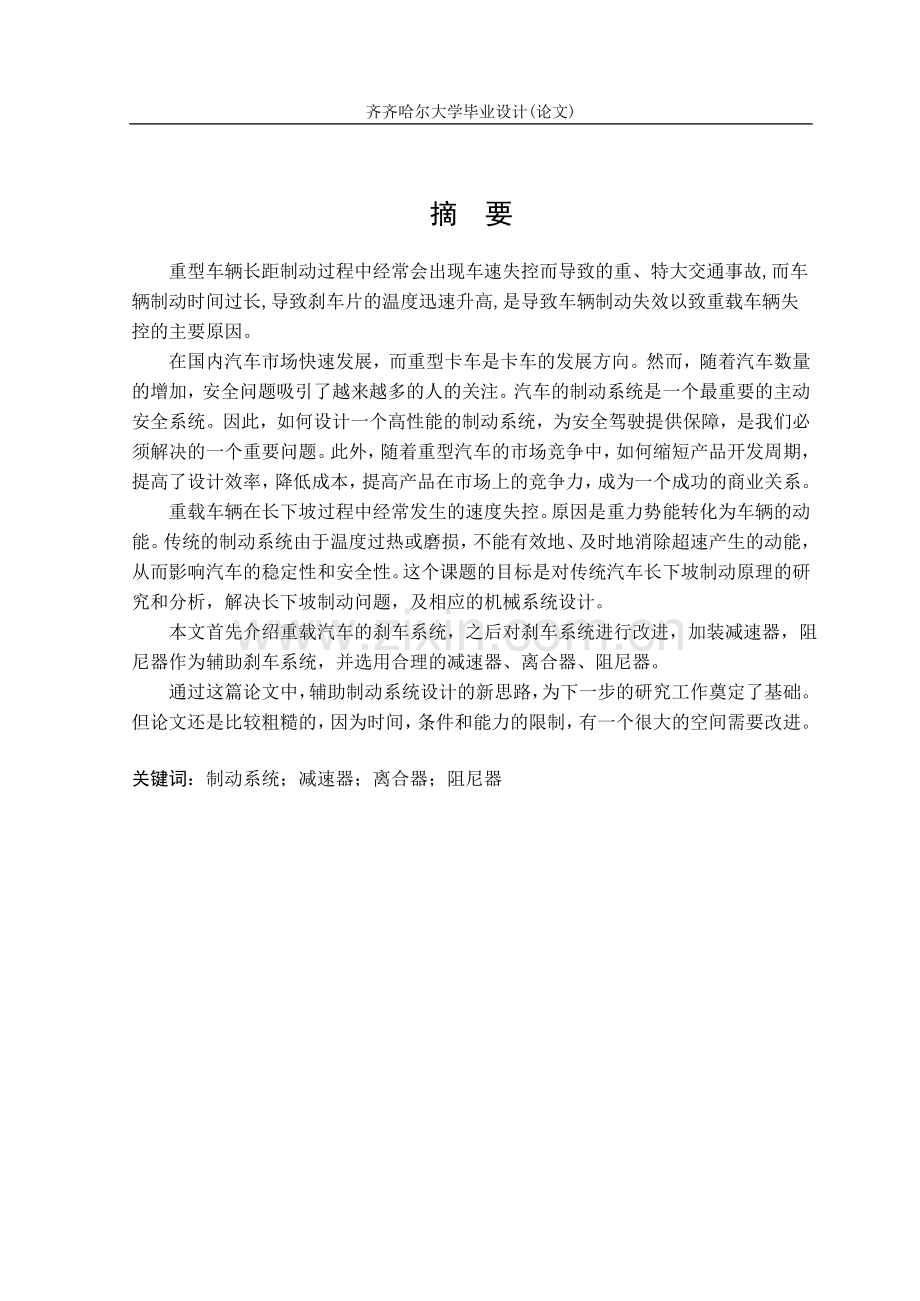 齐齐哈尔大学毕业设计(论文)

摘 要

重型车辆长距制动过程中经常会出现车速失控而导致的重、特大交通事故,而车辆制动时间过长,导致刹车片的温度迅速升高,是导致车辆制动失效以致重载车辆失控的主要原因。

在国内汽车市场快速发展，而重型卡车是卡车的发展方向。然而，随着汽车数量的增加，安全问题吸引了越来越多的人的关注。汽车的制动系统是一个最重要的主动安全系统。因此，如何设计一个高性能的制动系统，为安全驾驶提供保障，是我们必须解决的一个重要问题。此外，随着重型汽车的市场竞争中，如何缩短产品开发周期，提高了设计效率，降低成本，提高产品在市场上的竞争力，成为一个成功的商业关系。

重载车辆在长下坡过程中经常发生的速度失控。原因是重力势能转化为车辆的动能。传统的制动系统由于温度过热或磨损，不能有效地、及时地消除超速产生的动能，从而影响汽车的稳定性和安全性。这个课题的目标是对传统汽车长下坡制动原理的研究和分析，解决长下坡制动问题，及相应的机械系统设计。

本文首先介绍重载汽车的刹车系统，之后对刹车系统进行改进，加装减速器，阻尼器作为辅助刹车系统，并选用合理的减速器、离合器、阻尼器。

通过这篇论文中，辅助制动系统设计的新思路，为下一步的研究工作奠定了基础。但论文还是比较粗糙的，因为时间，条件和能力的限制，有一个很大的空间需要改进。

关键词：制动系统；减速器；离合器；阻尼器

www.zixin.com.cn